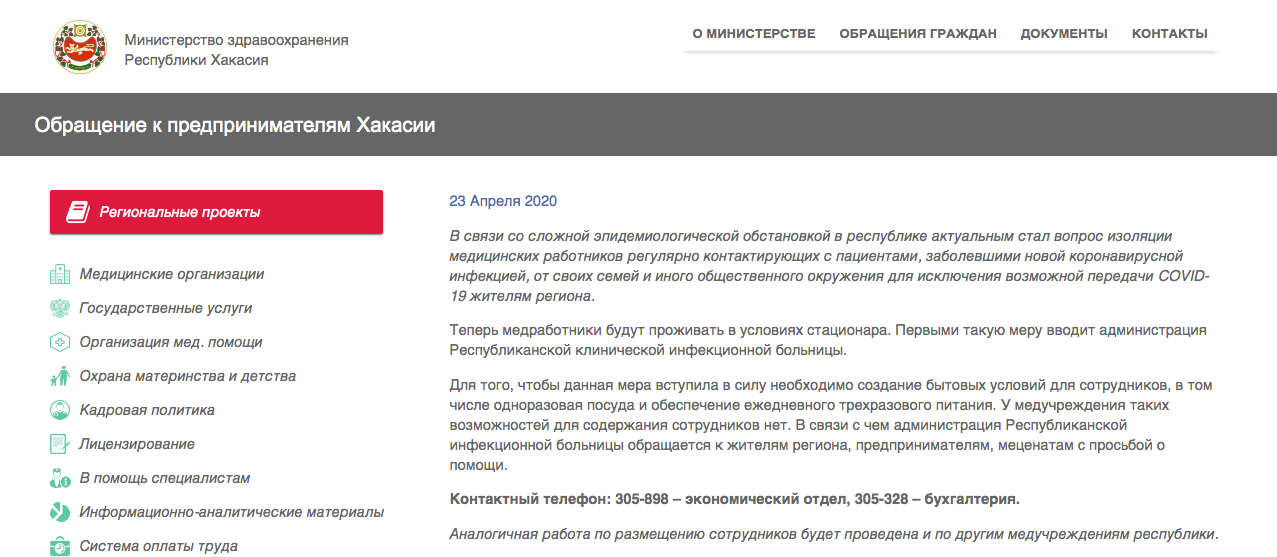 Министерство здравоохранения Республики Хакасия

О МИНИСТЕРСТВЕ ОБРАЩЕНИЯ ГРАЖДАН ДОКУМЕНТЫ КОНТАКТЫ

Обращение к предпринимателям Хакасии

Региональные проекты

Медицинские организации

Государственные услуги

Организация мед. помощи

Охрана материнства и детства

Кадровая политика

Лицензирование

В помощь специалистам

Информационно-аналитические материалы

Система оплаты труда

23 Апреля 2020

В связи со сложной эпидемиологической обстановкой в республике актуальным стал вопрос изоляции медицинских работников регулярно контактирующих с пациентами, заболевшими новой коронавирусной инфекцией, от своих семей и иного общественного окружения для исключения возможной передачи COVID-19 жителям региона.

Теперь медработники будут проживать в условиях стационара. Первыми такую меру вводит администрация Республиканской клинической инфекционной больницы.

Для того, чтобы данная мера вступила в силу необходимо создание бытовых условий для сотрудников, в том числе одноразовая посуда и обеспечение ежедневного трехразового питания. У медучреждения таких возможностей для содержания сотрудников нет. В связи с чем администрация Республиканской инфекционной больницы обращается к жителям региона, предпринимателям, меценатам с просьбой о помощи.

Контактный телефон: 305-898 – экономический отдел, 305-328 – бухгалтерия.

Аналогичная работа по размещению сотрудников будет проведена и по другим медучреждениям республики.